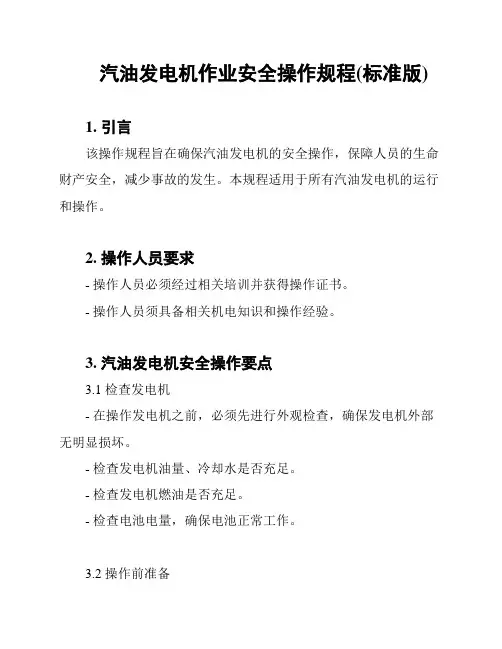 汽油发电机作业安全操作规程(标准版)

1. 引言

该操作规程旨在确保汽油发电机的安全操作，保障人员的生命财产安全，减少事故的发生。本规程适用于所有汽油发电机的运行和操作。

2. 操作人员要求

- 操作人员必须经过相关培训并获得操作证书。

- 操作人员须具备相关机电知识和操作经验。

3. 汽油发电机安全操作要点

3.1 检查发电机

- 在操作发电机之前，必须先进行外观检查，确保发电机外部无明显损坏。

- 检查发电机油量、冷却水是否充足。

- 检查发电机燃油是否充足。

- 检查电池电量，确保电池正常工作。

3.2 操作前准备